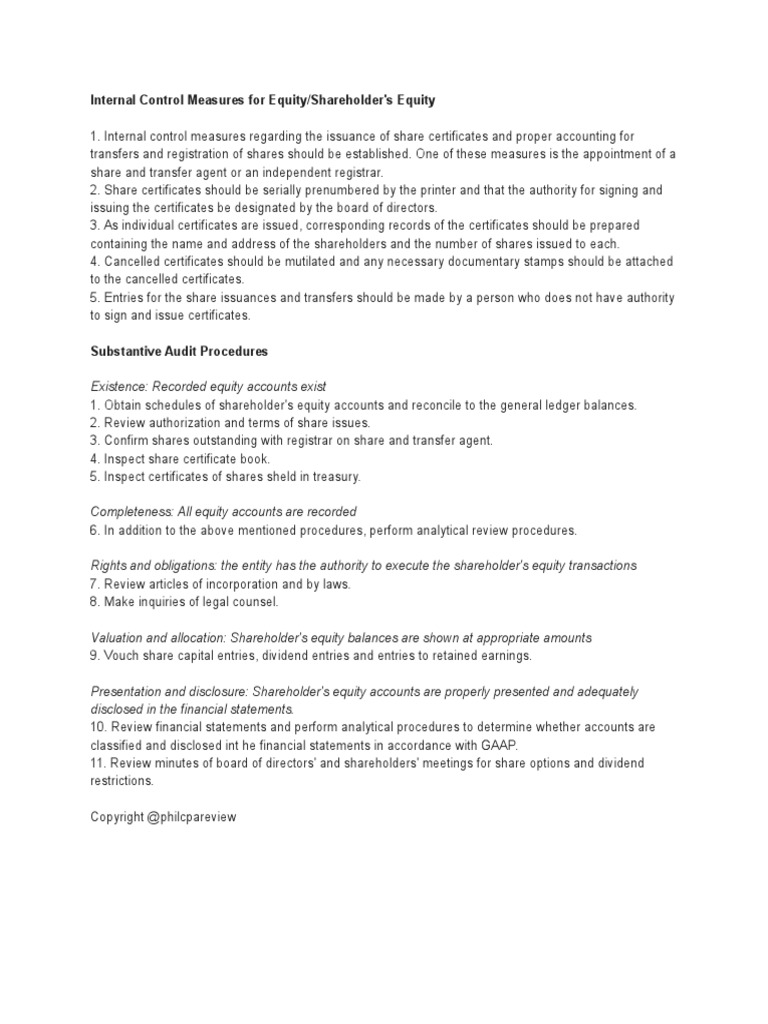 Internal Control Measures for Equity/Shareholder's Equity

1. Internal control measures regarding the issuance of share certificates and proper accounting for transfers and registration of shares should be established. One of these measures is the appointment of a share and transfer agent or an independent registrar.
2. Share certificates should be serially prenumbered by the printer and that the authority for signing and issuing the certificates be designated by the board of directors.
3. As individual certificates are issued, corresponding records of the certificates should be prepared containing the name and address of the shareholders and the number of shares issued to each.
4. Cancelled certificates should be mutilated and any necessary documentary stamps should be attached to the cancelled certificates.
5. Entries for the share issuances and transfers should be made by a person who does not have authority to sign and issue certificates.

Substantive Audit Procedures

Existence: Recorded equity accounts exist
1. Obtain schedules of shareholder's equity accounts and reconcile to the general ledger balances.
2. Review authorization and terms of share issues.
3. Confirm shares outstanding with registrar on share and transfer agent.
4. Inspect share certificate book.
5. Inspect certificates of shares sheld in treasury.

Completeness: All equity accounts are recorded
6. In addition to the above mentioned procedures, perform analytical review procedures.

Rights and obligations: the entity has the authority to execute the shareholder's equity transactions
7. Review articles of incorporation and by laws.
8. Make inquiries of legal counsel.

Valuation and allocation: Shareholder's equity balances are shown at appropriate amounts
9. Vouch share capital entries, dividend entries and entries to retained earnings.

Presentation and disclosure: Shareholder's equity accounts are properly presented and adequately disclosed in the financial statements.
10. Review financial statements and perform analytical procedures to determine whether accounts are classified and disclosed int he financial statements in accordance with GAAP.
11. Review minutes of board of directors' and shareholders' meetings for share options and dividend restrictions.

Copyright @philcpareview